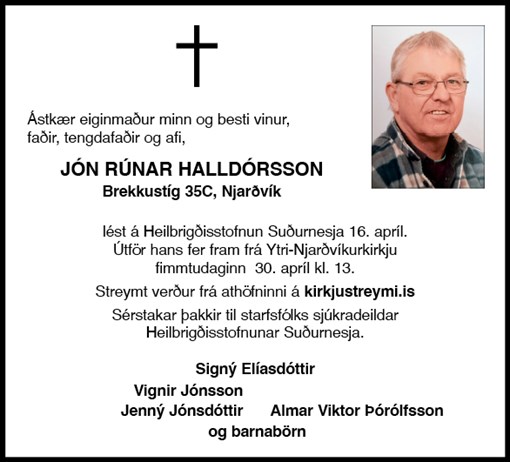 Ástkær eiginmaður minn og besti vinur, faðir, tengdafaðir og afi,

JÓN RÚNAR HALLDÓRSSON
Brekkustíg 35C, Njarðvík

lést á Heilbrigðisstofnun Suðurnesja 16. apríl. Útför hans fer fram frá Ytri-Njarðvíkurkirkju fimmtudaginn 30. apríl kl. 13.

Streymt verður frá athöfninni á kirkjustreymi.is

Sérstakar þakkir til starfsfólks sjúkradeildar Heilbrigðisstofnunar Suðurnesja.

Signý Elíasdóttir
Vignir Jónsson
Jenný Jónsdóttir Almar Viktor Þórólfsson
og barnabörn